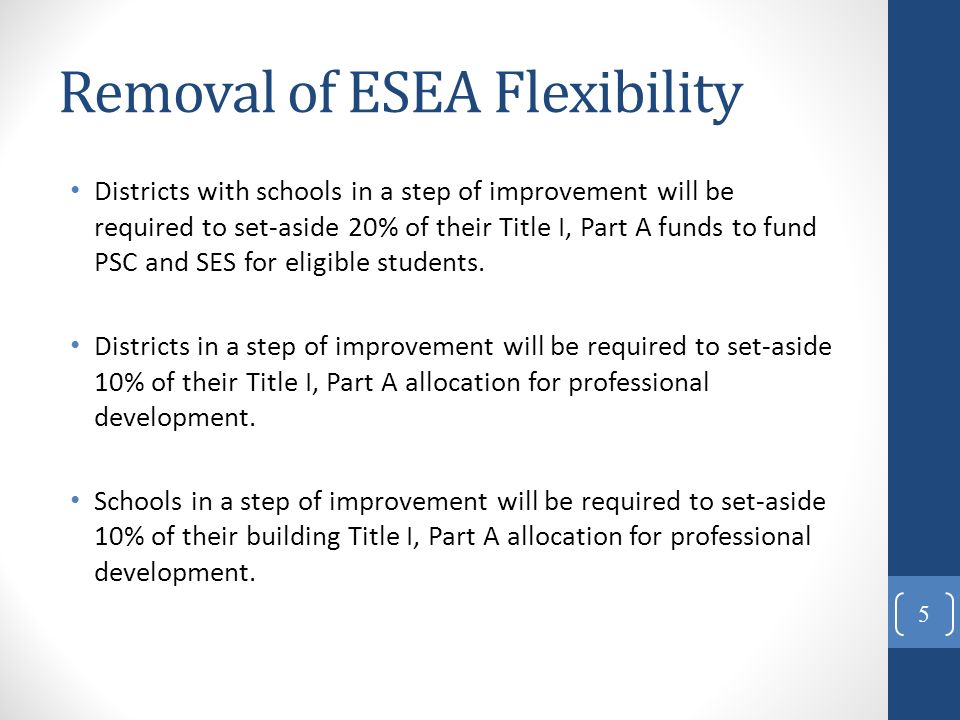 Removal of ESEA Flexibility

• Districts with schools in a step of improvement will be required to set-aside 20% of their Title I, Part A funds to fund PSC and SES for eligible students.

• Districts in a step of improvement will be required to set-aside 10% of their Title I, Part A allocation for professional development.

• Schools in a step of improvement will be required to set-aside 10% of their building Title I, Part A allocation for professional development.

5